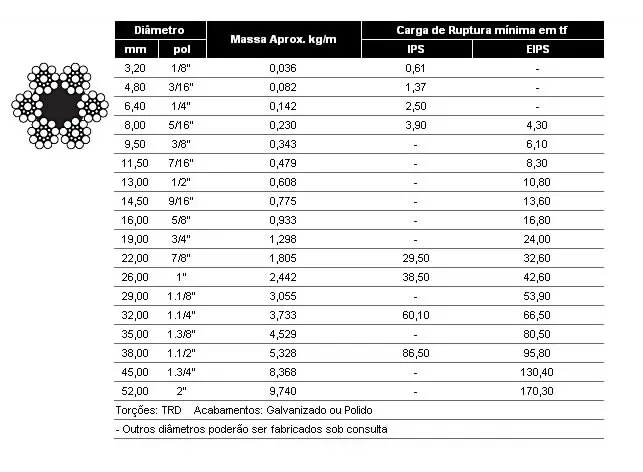 | Diâmetro |  | Massa Aprox. kg/m | Carga de Ruptura mínima em tf |  |
|---|---|---|---|---|
| mm | pol |  | IPS | EIPS |
| 3,20 | 1/8" | 0,036 | 0,61 | - |
| 4,80 | 3/16" | 0,082 | 1,37 | - |
| 6,40 | 1/4" | 0,142 | 2,50 | - |
| 8,00 | 5/16" | 0,230 | 3,90 | 4,30 |
| 9,50 | 3/8" | 0,343 | - | 6,10 |
| 11,50 | 7/16" | 0,479 | - | 8,30 |
| 13,00 | 1/2" | 0,608 | - | 10,80 |
| 14,50 | 9/16" | 0,775 | - | 13,60 |
| 16,00 | 5/8" | 0,933 | - | 16,80 |
| 19,00 | 3/4" | 1,298 | - | 24,00 |
| 22,00 | 7/8" | 1,805 | 29,50 | 32,60 |
| 26,00 | 1" | 2,442 | 38,50 | 42,60 |
| 29,00 | 1.1/8" | 3,055 | - | 53,90 |
| 32,00 | 1.1/4" | 3,733 | 60,10 | 66,50 |
| 35,00 | 1.3/8" | 4,529 | - | 80,50 |
| 38,00 | 1.1/2" | 5,328 | 86,50 | 95,80 |
| 45,00 | 1.3/4" | 8,368 | - | 130,40 |
| 52,00 | 2" | 9,740 | - | 170,30 |

Torções: TRD Acabamentos: Galvanizado ou Polido

- Outros diâmetros poderão ser fabricados sob consulta